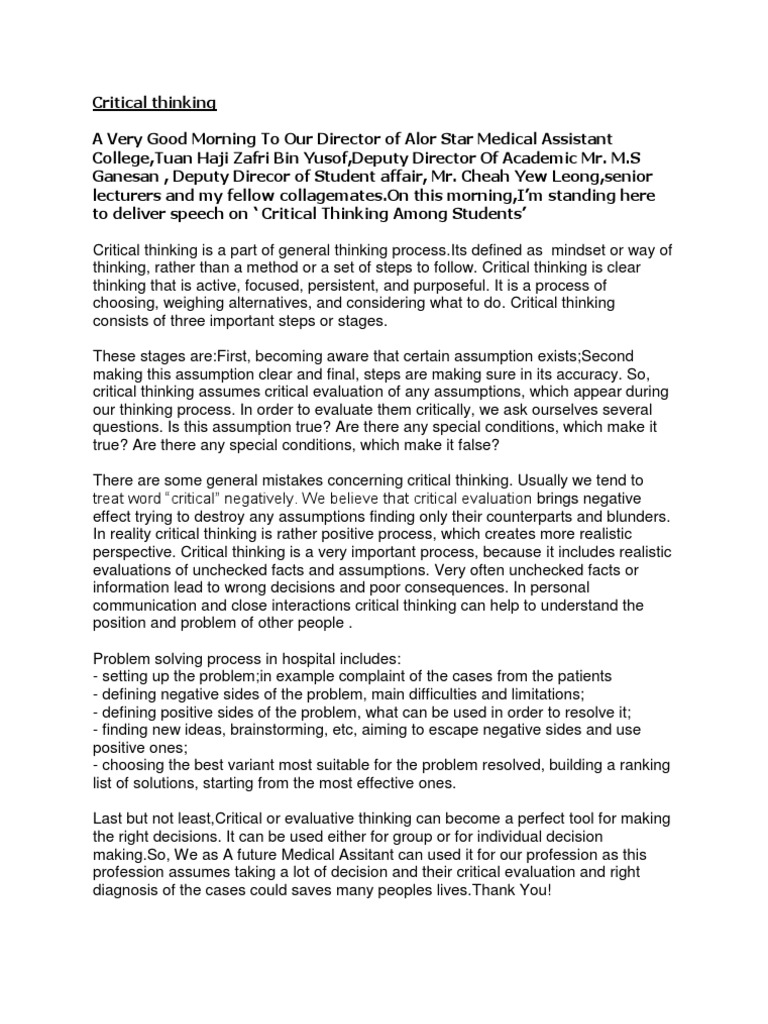 Critical thinking

A Very Good Morning To Our Director of Alor Star Medical Assistant College,Tuan Haji Zafri Bin Yusof,Deputy Director Of Academic Mr. M.S Ganesan , Deputy Direcor of Student affair, Mr. Cheah Yew Leong,senior lecturers and my fellow collagemates.On this morning,I'm standing here to deliver speech on 'Critical Thinking Among Students'

Critical thinking is a part of general thinking process.Its defined as mindset or way of thinking, rather than a method or a set of steps to follow. Critical thinking is clear thinking that is active, focused, persistent, and purposeful. It is a process of choosing, weighing alternatives, and considering what to do. Critical thinking consists of three important steps or stages.

These stages are:First, becoming aware that certain assumption exists;Second making this assumption clear and final, steps are making sure in its accuracy. So, critical thinking assumes critical evaluation of any assumptions, which appear during our thinking process. In order to evaluate them critically, we ask ourselves several questions. Is this assumption true? Are there any special conditions, which make it true? Are there any special conditions, which make it false?

There are some general mistakes concerning critical thinking. Usually we tend to treat word "critical" negatively. We believe that critical evaluation brings negative effect trying to destroy any assumptions finding only their counterparts and blunders. In reality critical thinking is rather positive process, which creates more realistic perspective. Critical thinking is a very important process, because it includes realistic evaluations of unchecked facts and assumptions. Very often unchecked facts or information lead to wrong decisions and poor consequences. In personal communication and close interactions critical thinking can help to understand the position and problem of other people .

Problem solving process in hospital includes:
- setting up the problem;in example complaint of the cases from the patients
- defining negative sides of the problem, main difficulties and limitations;
- defining positive sides of the problem, what can be used in order to resolve it;
- finding new ideas, brainstorming, etc, aiming to escape negative sides and use positive ones;
- choosing the best variant most suitable for the problem resolved, building a ranking list of solutions, starting from the most effective ones.

Last but not least,Critical or evaluative thinking can become a perfect tool for making the right decisions. It can be used either for group or for individual decision making.So, We as A future Medical Assitant can used it for our profession as this profession assumes taking a lot of decision and their critical evaluation and right diagnosis of the cases could saves many peoples lives.Thank You!